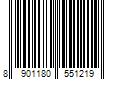 8 901180 551219